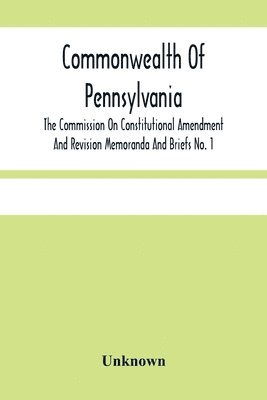 Commonwealth Of Pennsylvania

The Commission On Constitutional Amendment And Revision Memoranda And Briefs No. 1

Unknown